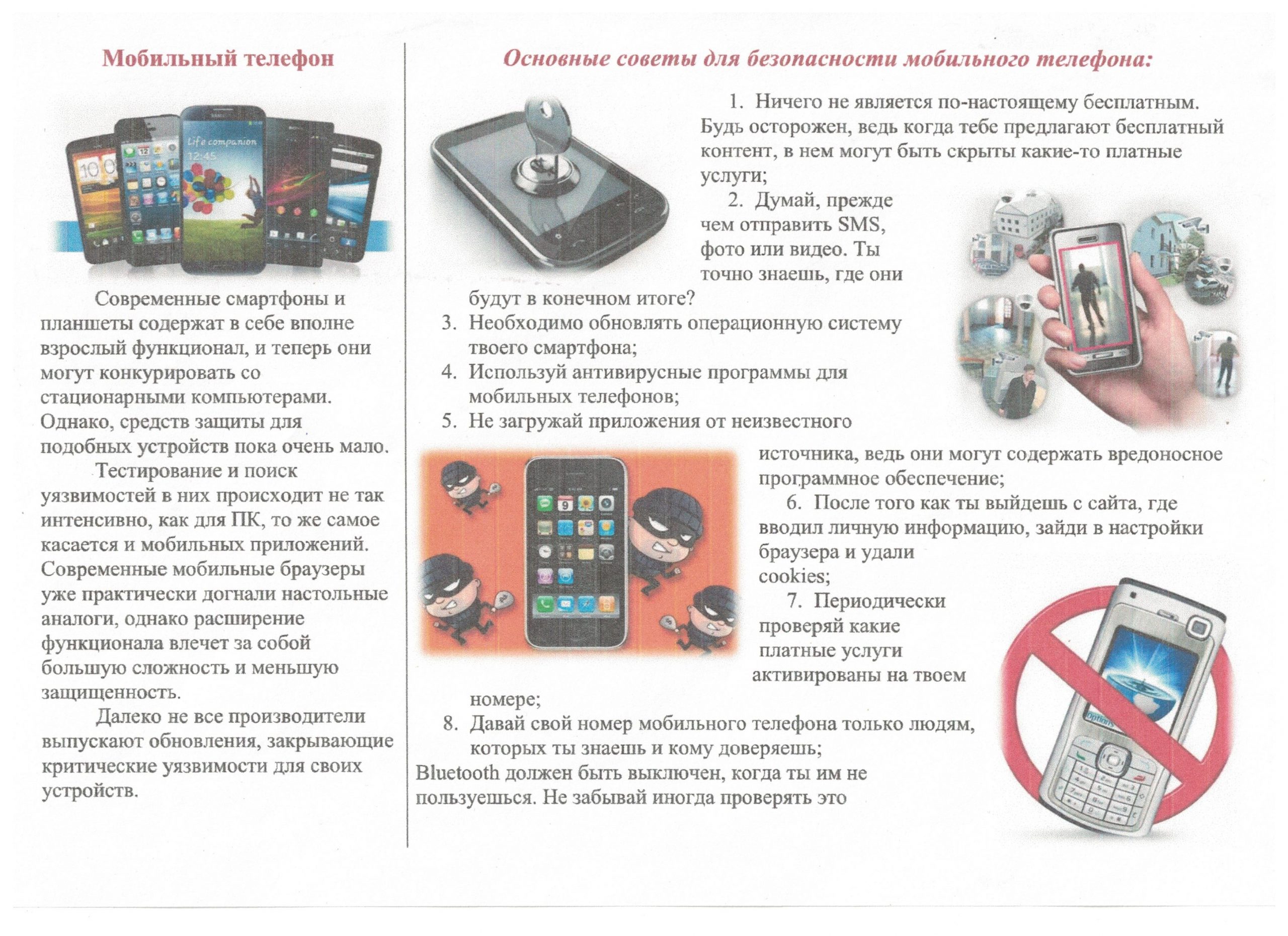 Мобильный телефон

Life companion
12:45

Современные смартфоны и планшеты содержат в себе вполне взрослый функционал, и теперь они могут конкурировать со стационарными компьютерами. Однако, средств защиты для подобных устройств пока очень мало.

Тестирование и поиск уязвимостей в них происходит не так интенсивно, как для ПК, то же самое касается и мобильных приложений. Современные мобильные браузеры уже практически догнали настольные аналоги, однако расширение функционала влечет за собой большую сложность и меньшую защищенность.

Далеко не все производители выпускают обновления, закрывающие критические уязвимости для своих устройств.

Основные советы для безопасности мобильного телефона:

1. Ничего не является по-настоящему бесплатным. Будь осторожен, ведь когда тебе предлагают бесплатный контент, в нем могут быть скрыты какие-то платные услуги;

2. Думай, прежде чем отправить SMS, фото или видео. Ты точно знаешь, где они будут в конечном итоге?

3. Необходимо обновлять операционную систему твоего смартфона;

4. Используй антивирусные программы для мобильных телефонов;

5. Не загружай приложения от неизвестного источника, ведь они могут содержать вредоносное программное обеспечение;

6. После того как ты выйдешь с сайта, где вводил личную информацию, зайди в настройки браузера и удали cookies;

7. Периодически проверяй какие платные услуги активированы на твоем номере;

8. Давай свой номер мобильного телефона только людям, которых ты знаешь и кому доверяешь;

Bluetooth должен быть выключен, когда ты им не пользуешься. Не забывай иногда проверять это